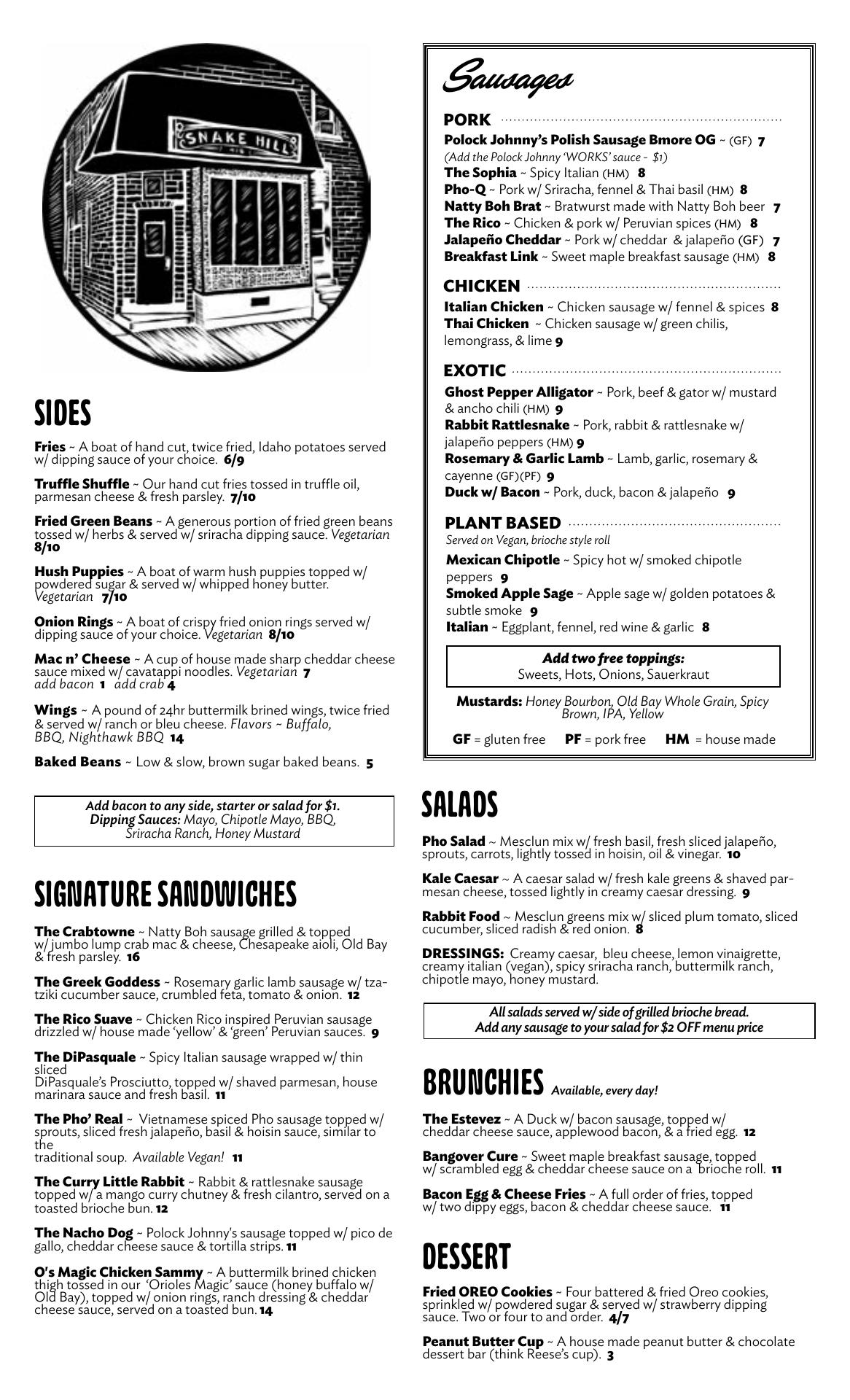 SNAKE HILL

SIDES

Fries ~ A boat of hand cut, twice fried, Idaho potatoes served w/ dipping sauce of your choice. 6/9

Truffle Shuffle ~ Our hand cut fries tossed in truffle oil, parmesan cheese & fresh parsley. 7/10

Fried Green Beans ~ A generous portion of fried green beans tossed w/ herbs & served w/ sriracha dipping sauce. Vegetarian 8/10

Hush Puppies ~ A boat of warm hush puppies topped w/ powdered sugar & served w/ whipped honey butter. Vegetarian 7/10

Onion Rings ~ A boat of crispy fried onion rings served w/ dipping sauce of your choice. Vegetarian 8/10

Mac n' Cheese ~ A cup of house made sharp cheddar cheese sauce mixed w/ cavatappi noodles. Vegetarian 7
add bacon 1 add crab 4

Wings ~ A pound of 24hr buttermilk brined wings, twice fried & served w/ ranch or bleu cheese. Flavors ~ Buffalo, BBQ, Nighthawk BBQ 14

Baked Beans ~ Low & slow, brown sugar baked beans. 5

Add bacon to any side, starter or salad for $1.
Dipping Sauces: Mayo, Chipotle Mayo, BBQ, Sriracha Ranch, Honey Mustard

SIGNATURE SANDWICHES

The Crabtowne ~ Natty Boh sausage grilled & topped w/ jumbo lump crab mac & cheese, Chesapeake aioli, Old Bay & fresh parsley. 16

The Greek Goddess ~ Rosemary garlic lamb sausage w/ tzatziki cucumber sauce, crumbled feta, tomato & onion. 12

The Rico Suave ~ Chicken Rico inspired Peruvian sausage drizzled w/ house made 'yellow' & 'green' Peruvian sauces. 9

The DiPasquale ~ Spicy Italian sausage wrapped w/ thin sliced DiPasquale's Prosciutto, topped w/ shaved parmesan, house marinara sauce and fresh basil. 11

The Pho' Real ~ Vietnamese spiced Pho sausage topped w/ sprouts, sliced fresh jalapeño, basil & hoisin sauce, similar to the traditional soup. Available Vegan! 11

The Curry Little Rabbit ~ Rabbit & rattlesnake sausage topped w/ a mango curry chutney & fresh cilantro, served on a toasted brioche bun. 12

The Nacho Dog ~ Polock Johnny's sausage topped w/ pico de gallo, cheddar cheese sauce & tortilla strips. 11

O's Magic Chicken Sammy ~ A buttermilk brined chicken thigh tossed in our 'Orioles Magic' sauce (honey buffalo w/ Old Bay), topped w/ onion rings, ranch dressing & cheddar cheese sauce, served on a toasted bun. 14

Sausages

PORK

Polock Johnny's Polish Sausage Bmore OG ~ (GF) 7
(Add the Polock Johnny 'WORKS' sauce - $1)
The Sophia ~ Spicy Italian (HM) 8
Pho-Q ~ Pork w/ Sriracha, fennel & Thai basil (HM) 8
Natty Boh Brat ~ Bratwurst made with Natty Boh beer 7
The Rico ~ Chicken & pork w/ Peruvian spices (HM) 8
Jalapeño Cheddar ~ Pork w/ cheddar & jalapeño (GF) 7
Breakfast Link ~ Sweet maple breakfast sausage (HM) 8

CHICKEN

Italian Chicken ~ Chicken sausage w/ fennel & spices 8
Thai Chicken ~ Chicken sausage w/ green chilis, lemongrass, & lime 9

EXOTIC

Ghost Pepper Alligator ~ Pork, beef & gator w/ mustard & ancho chili (HM) 9
Rabbit Rattlesnake ~ Pork, rabbit & rattlesnake w/ jalapeño peppers (HM) 9
Rosemary & Garlic Lamb ~ Lamb, garlic, rosemary & cayenne (GF)(PF) 9
Duck w/ Bacon ~ Pork, duck, bacon & jalapeño 9

PLANT BASED
Served on Vegan, brioche style roll

Mexican Chipotle ~ Spicy hot w/ smoked chipotle peppers 9
Smoked Apple Sage ~ Apple sage w/ golden potatoes & subtle smoke 9
Italian ~ Eggplant, fennel, red wine & garlic 8

Add two free toppings:
Sweets, Hots, Onions, Sauerkraut

Mustards: Honey Bourbon, Old Bay Whole Grain, Spicy Brown, IPA, Yellow

GF = gluten free PF = pork free HM = house made

SALADS

Pho Salad ~ Mesclun mix w/ fresh basil, fresh sliced jalapeño, sprouts, carrots, lightly tossed in hoisin, oil & vinegar. 10

Kale Caesar ~ A caesar salad w/ fresh kale greens & shaved parmesan cheese, tossed lightly in creamy caesar dressing. 9

Rabbit Food ~ Mesclun greens mix w/ sliced plum tomato, sliced cucumber, sliced radish & red onion. 8

DRESSINGS: Creamy caesar, bleu cheese, lemon vinaigrette, creamy italian (vegan), spicy sriracha ranch, buttermilk ranch, chipotle mayo, honey mustard.

All salads served w/ side of grilled brioche bread.
Add any sausage to your salad for $2 OFF menu price

BRUNCHIES Available, every day!

The Estevez ~ A Duck w/ bacon sausage, topped w/ cheddar cheese sauce, applewood bacon, & a fried egg. 12

Bangover Cure ~ Sweet maple breakfast sausage, topped w/ scrambled egg & cheddar cheese sauce on a brioche roll. 11

Bacon Egg & Cheese Fries ~ A full order of fries, topped w/ two dippy eggs, bacon & cheddar cheese sauce. 11

DESSERT

Fried OREO Cookies ~ Four battered & fried Oreo cookies, sprinkled w/ powdered sugar & served w/ strawberry dipping sauce. Two or four to and order. 4/7

Peanut Butter Cup ~ A house made peanut butter & chocolate dessert bar (think Reese's cup). 3